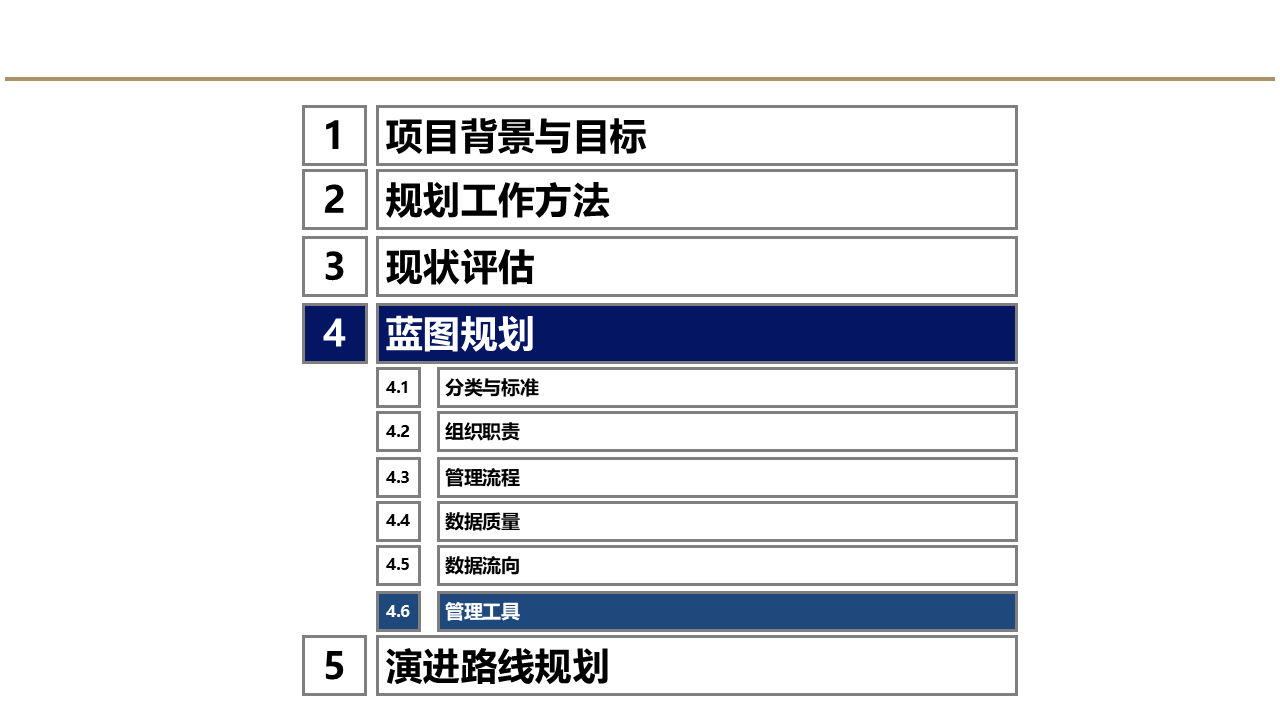 1 项目背景与目标

2 规划工作方法

3 现状评估

4 蓝图规划

4.1 分类与标准

4.2 组织职责

4.3 管理流程

4.4 数据质量

4.5 数据流向

4.6 管理工具

5 演进路线规划